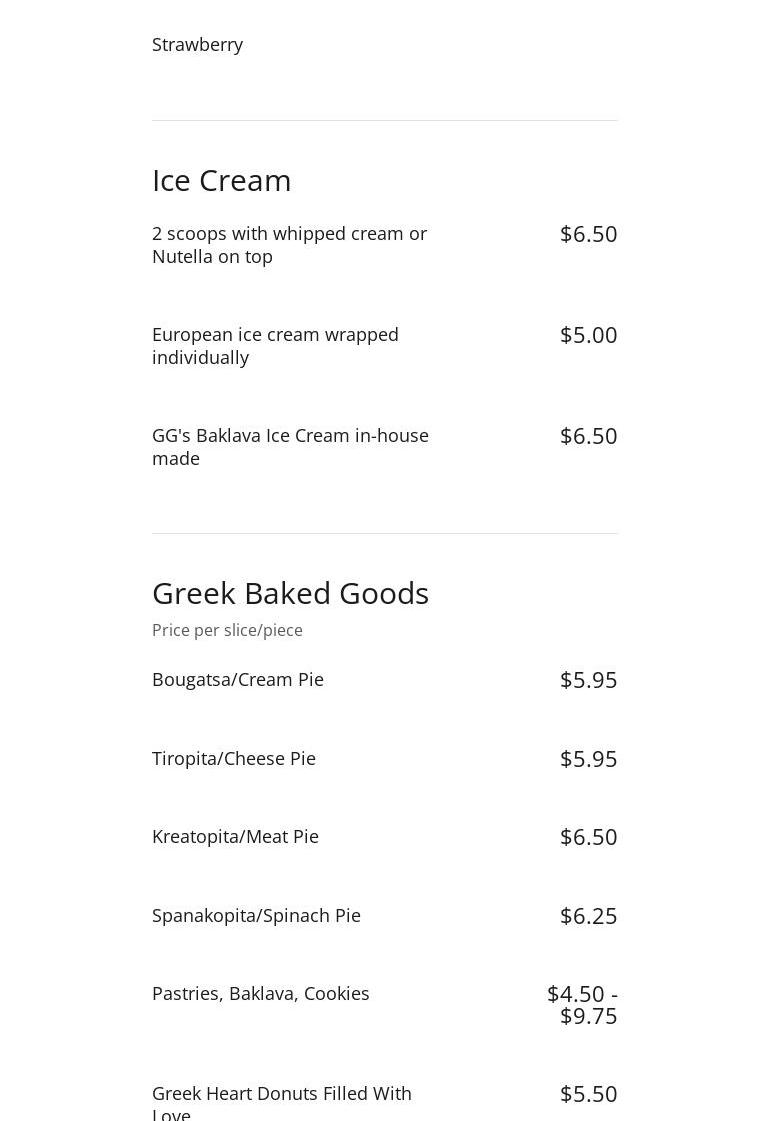 Strawberry

Ice Cream

2 scoops with whipped cream or Nutella on top
$6.50

European ice cream wrapped individually
$5.00

GG's Baklava Ice Cream in-house made
$6.50

Greek Baked Goods

Price per slice/piece

Bougatsa/Cream Pie
$5.95

Tiropita/Cheese Pie
$5.95

Kreatopita/Meat Pie
$6.50

Spanakopita/Spinach Pie
$6.25

Pastries, Baklava, Cookies
$4.50 - $9.75

Greek Heart Donuts Filled With Love
$5.50